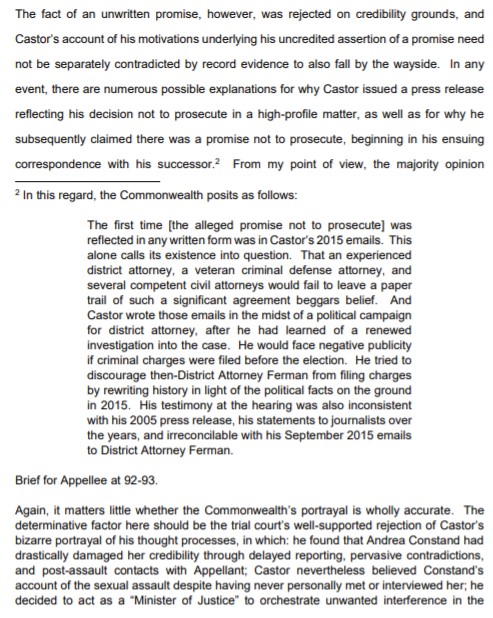 The fact of an unwritten promise, however, was rejected on credibility grounds, and Castor's account of his motivations underlying his uncredited assertion of a promise need not be separately contradicted by record evidence to also fall by the wayside. In any event, there are numerous possible explanations for why Castor issued a press release reflecting his decision not to prosecute in a high-profile matter, as well as for why he subsequently claimed there was a promise not to prosecute, beginning in his ensuing correspondence with his successor.$^2$ From my point of view, the majority opinion

$^2$ In this regard, the Commonwealth posits as follows:

The first time [the alleged promise not to prosecute] was reflected in any written form was in Castor's 2015 emails. This alone calls its existence into question. That an experienced district attorney, a veteran criminal defense attorney, and several competent civil attorneys would fail to leave a paper trail of such a significant agreement beggars belief. And Castor wrote those emails in the midst of a political campaign for district attorney, after he had learned of a renewed investigation into the case. He would face negative publicity if criminal charges were filed before the election. He tried to discourage then-District Attorney Ferman from filing charges by rewriting history in light of the political facts on the ground in 2015. His testimony at the hearing was also inconsistent with his 2005 press release, his statements to journalists over the years, and irreconcilable with his September 2015 emails to District Attorney Ferman.

Brief for Appellee at 92-93.

Again, it matters little whether the Commonwealth's portrayal is wholly accurate. The determinative factor here should be the trial court's well-supported rejection of Castor's bizarre portrayal of his thought processes, in which: he found that Andrea Constand had drastically damaged her credibility through delayed reporting, pervasive contradictions, and post-assault contacts with Appellant; Castor nevertheless believed Constand's account of the sexual assault despite having never personally met or interviewed her; he decided to act as a "Minister of Justice" to orchestrate unwanted interference in the